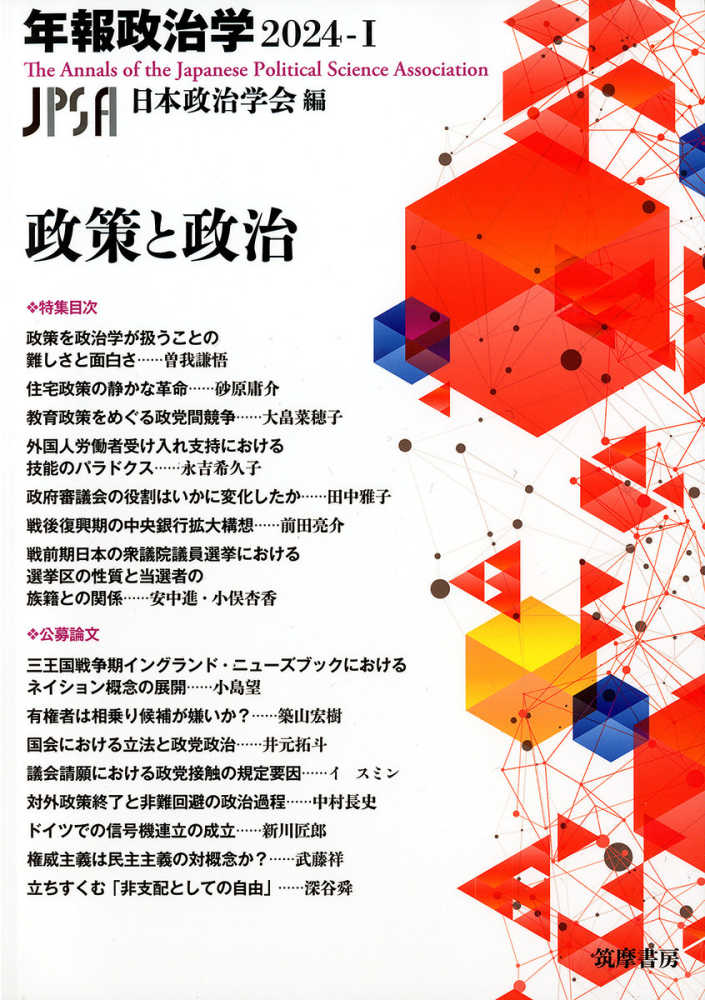 年報政治学 2024-I
The Annals of the Japanese Political Science Association
JPSA 日本政治学会 編

政策と政治

❖特集目次

政策を政治学が扱うことの難しさと面白さ……曽我謙悟

住宅政策の静かな革命……砂原庸介

教育政策をめぐる政党間競争……大畠菜穂子

外国人労働者受け入れ支持における技能のパラドクス……永吉希久子

政府審議会の役割はいかに変化したか……田中雅子

戦後復興期の中央銀行拡大構想……前田亮介

戦前期日本の衆議院議員選挙における選挙区の性質と当選者の族籍との関係……安中進・小俣杏香

❖公募論文

三王国戦争期イングランド・ニューズブックにおけるネイション概念の展開……小島望

有権者は相乗り候補が嫌いか？……築山宏樹

国会における立法と政党政治……井元拓斗

議会請願における政党接触の規定要因……イ スミン

対外政策終了と非難回避の政治過程……中村長史

ドイツでの信号機連立の成立……新川匠郎

権威主義は民主主義の対概念か？……武藤祥

立ちすくむ「非支配としての自由」……深谷舜

筑摩書房